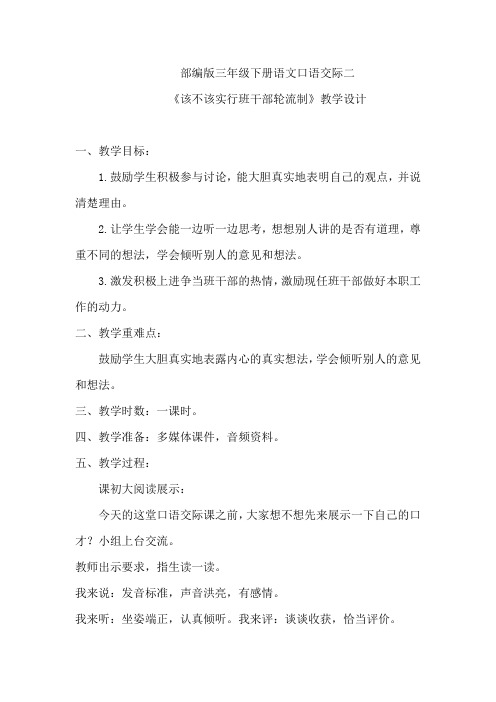 部编版三年级下册语文口语交际二

《该不该实行班干部轮流制》教学设计

一、教学目标：

1.鼓励学生积极参与讨论，能大胆真实地表明自己的观点，并说清楚理由。

2.让学生学会能一边听一边思考，想想别人讲的是否有道理，尊重不同的想法，学会倾听别人的意见和想法。

3.激发积极上进争当班干部的热情，激励现任班干部做好本职工作的动力。

二、教学重难点：

鼓励学生大胆真实地表露内心的真实想法，学会倾听别人的意见和想法。

三、教学时数：一课时。

四、教学准备：多媒体课件，音频资料。

五、教学过程：

课初大阅读展示：

今天的这堂口语交际课之前，大家想不想先来展示一下自己的口才？小组上台交流。

教师出示要求，指生读一读。

我来说：发音标准，声音洪亮，有感情。

我来听：坐姿端正，认真倾听。我来评：谈谈收获，恰当评价。